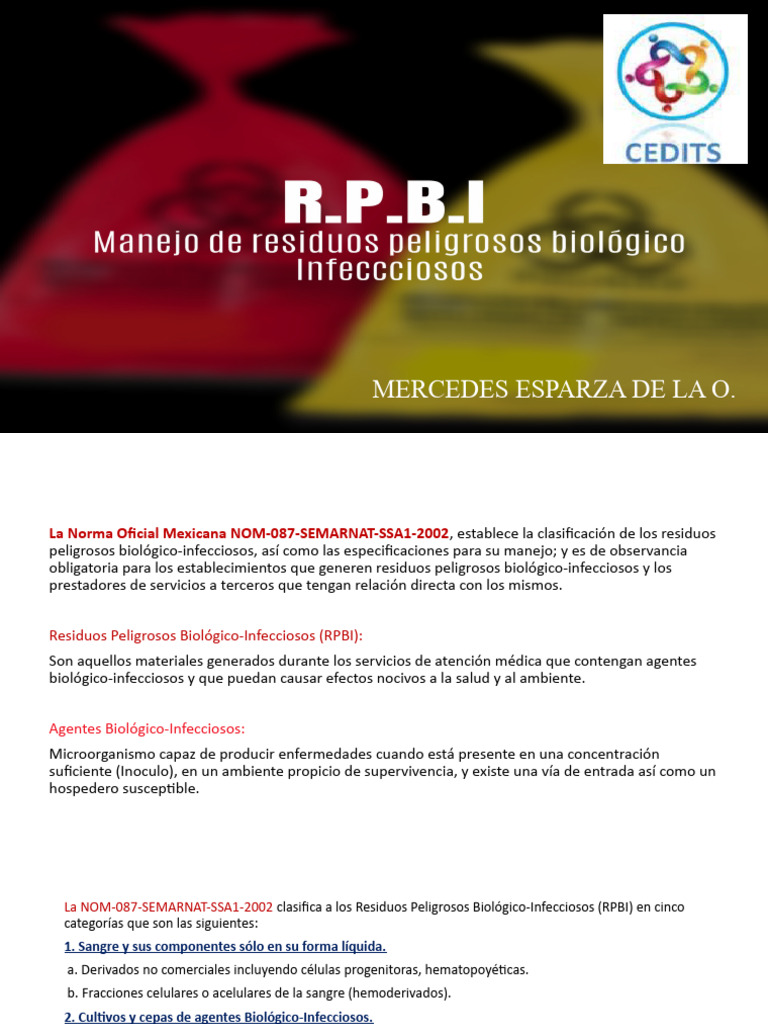 CEDITS

R.P.B.I
Manejo de residuos peligrosos biológico Infeccciosos

MERCEDES ESPARZA DE LA O.

La Norma Oficial Mexicana NOM-087-SEMARNAT-SSA1-2002, establece la clasificación de los residuos peligrosos biológico-infecciosos, así como las especificaciones para su manejo; y es de observancia obligatoria para los establecimientos que generen residuos peligrosos biológico-infecciosos y los prestadores de servicios a terceros que tengan relación directa con los mismos.

Residuos Peligrosos Biológico-Infecciosos (RPBI):

Son aquellos materiales generados durante los servicios de atención médica que contengan agentes biológico-infecciosos y que puedan causar efectos nocivos a la salud y al ambiente.

Agentes Biológico-Infecciosos:

Microorganismo capaz de producir enfermedades cuando está presente en una concentración suficiente (Inoculo), en un ambiente propicio de supervivencia, y existe una vía de entrada así como un hospedero susceptible.

La NOM-087-SEMARNAT-SSA1-2002 clasifica a los Residuos Peligrosos Biológico-Infecciosos (RPBI) en cinco categorías que son las siguientes:

1. Sangre y sus componentes sólo en su forma líquida.

a. Derivados no comerciales incluyendo células progenitoras, hematopoyéticas.

b. Fracciones celulares o acelulares de la sangre (hemoderivados).

2. Cultivos y cepas de agentes Biológico-Infecciosos.